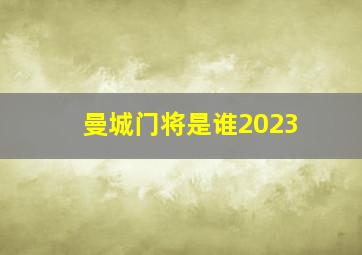 曼城门将是谁2023